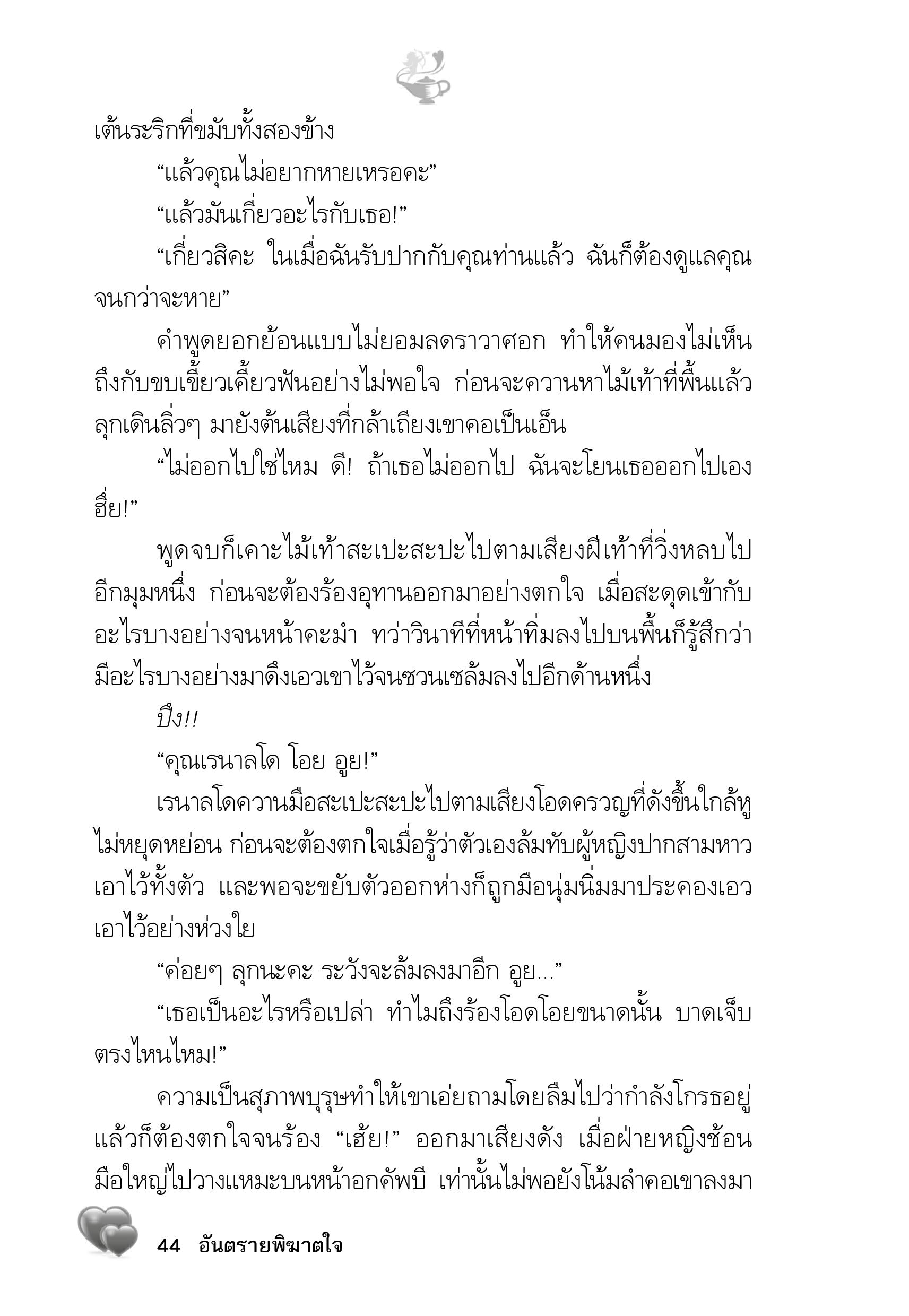 เต้นระริกที่ขมับทั้งสองข้าง

“แล้วคุณไม่อยากหายเหรอคะ”

“แล้วมันเกี่ยวอะไรกับเธอ!”

“เกี่ยวสิคะ ในเมื่อฉันรับปากกับคุณท่านแล้ว ฉันก็ต้องดูแลคุณจนกว่าจะหาย”

คำพูดยอกย้อนแบบไม่ยอมลดราวาศอก ทำให้คนมองไม่เห็นถึงกับขบเขี้ยวเคี้ยวฟันอย่างไม่พอใจ ก่อนจะควานหาไม้เท้าที่พื้นแล้วลุกเดินลิ่วๆ มายังต้นเสียงที่กล้าเถียงเขาคอเป็นเอ็น

“ไม่ออกไปใช่ไหม ดี! ถ้าเธอไม่ออกไป ฉันจะโยนเธอออกไปเอง ฮึ่ย!”

พูดจบก็เคาะไม้เท้าสะเปะสะปะไปตามเสียงฝีเท้าที่วิ่งหลบไปอีกมุมหนึ่ง ก่อนจะต้องร้องอุทานออกมาอย่างตกใจ เมื่อสะดุดเข้ากับอะไรบางอย่างจนหน้าคะมำ ทว่าวินาทีที่หน้าทิ่มลงไปบนพื้นก็รู้สึกว่ามีอะไรบางอย่างมาดึงเอวเขาไว้จนซวนเซล้มลงไปอีกด้านหนึ่ง

ปึง!!

“คุณเรนาลโด โอย อูย!”

เรนาลโดควานมือสะเปะสะปะไปตามเสียงโอดครวญที่ดังขึ้นใกล้หูไม่หยุดหย่อน ก่อนจะต้องตกใจเมื่อรู้ว่าตัวเองล้มทับผู้หญิงปากสามหาวเอาไว้ทั้งตัว และพอจะขยับตัวออกห่างก็ถูกมือนุ่มนิ่มมาประคองเอวเอาไว้อย่างห่วงใย

“ค่อยๆ ลุกนะคะ ระวังจะล้มลงมาอีก อูย...”

“เธอเป็นอะไรหรือเปล่า ทำไมถึงร้องโอดโอยขนาดนั้น บาดเจ็บตรงไหนไหม!”

ความเป็นสุภาพบุรุษทำให้เขาเอ่ยถามโดยลืมไปว่ากำลังโกรธอยู่ แล้วก็ต้องตกใจจนร้อง “เฮ้ย!” ออกมาเสียงดัง เมื่อฝ่ายหญิงช้อนมือใหญ่ไปวางแหมะบนหน้าอกคัพบี เท่านั้นไม่พอยังโน้มลำคอเขาลงมา

44 อันตรายพิฆาตใจ